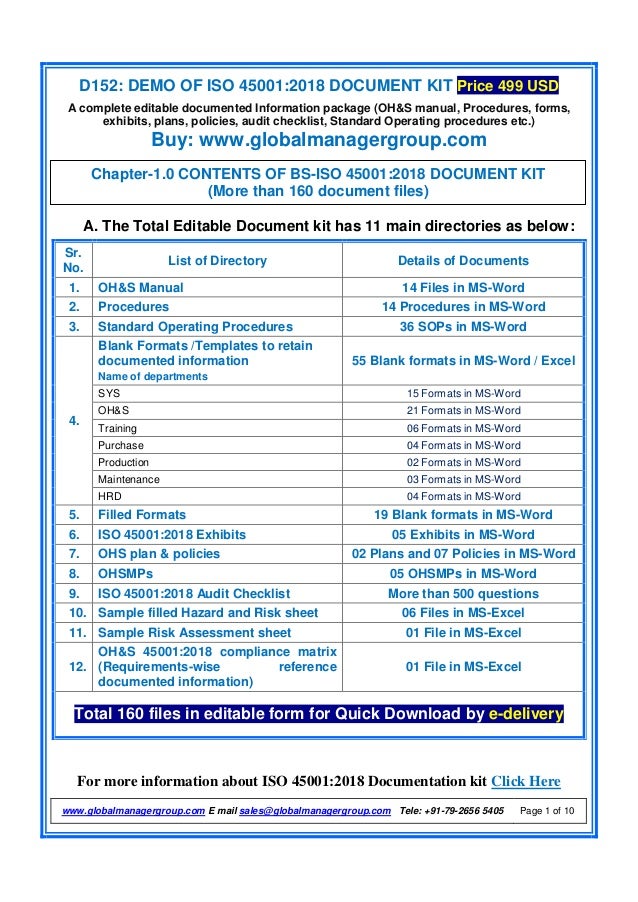 D152: DEMO OF ISO 45001:2018 DOCUMENT KIT Price 499 USD

A complete editable documented Information package (OH&S manual, Procedures, forms, exhibits, plans, policies, audit checklist, Standard Operating procedures etc.)

Buy: www.globalmanagergroup.com

Chapter-1.0 CONTENTS OF BS-ISO 45001:2018 DOCUMENT KIT
(More than 160 document files)

A. The Total Editable Document kit has 11 main directories as below:

| Sr. No. | List of Directory | Details of Documents |
|---|---|---|
| 1. | OH&S Manual | 14 Files in MS-Word |
| 2. | Procedures | 14 Procedures in MS-Word |
| 3. | Standard Operating Procedures | 36 SOPs in MS-Word |
| 4. | Blank Formats /Templates to retain documented information Name of departments | 55 Blank formats in MS-Word / Excel |
| | SYS | 15 Formats in MS-Word |
| | OH&S | 21 Formats in MS-Word |
| | Training | 06 Formats in MS-Word |
| | Purchase | 04 Formats in MS-Word |
| | Production | 02 Formats in MS-Word |
| | Maintenance | 03 Formats in MS-Word |
| | HRD | 04 Formats in MS-Word |
| 5. | Filled Formats | 19 Blank formats in MS-Word |
| 6. | ISO 45001:2018 Exhibits | 05 Exhibits in MS-Word |
| 7. | OHS plan & policies | 02 Plans and 07 Policies in MS-Word |
| 8. | OHSMPs | 05 OHSMPs in MS-Word |
| 9. | ISO 45001:2018 Audit Checklist | More than 500 questions |
| 10. | Sample filled Hazard and Risk sheet | 06 Files in MS-Excel |
| 11. | Sample Risk Assessment sheet | 01 File in MS-Excel |
| 12. | OH&S 45001:2018 compliance matrix (Requirements-wise reference documented information) | 01 File in MS-Excel |

Total 160 files in editable form for Quick Download by e-delivery

For more information about ISO 45001:2018 Documentation kit Click Here

www.globalmanagergroup.com E mail sales@globalmanagergroup.com Tele: +91-79-2656 5405 Page 1 of 10